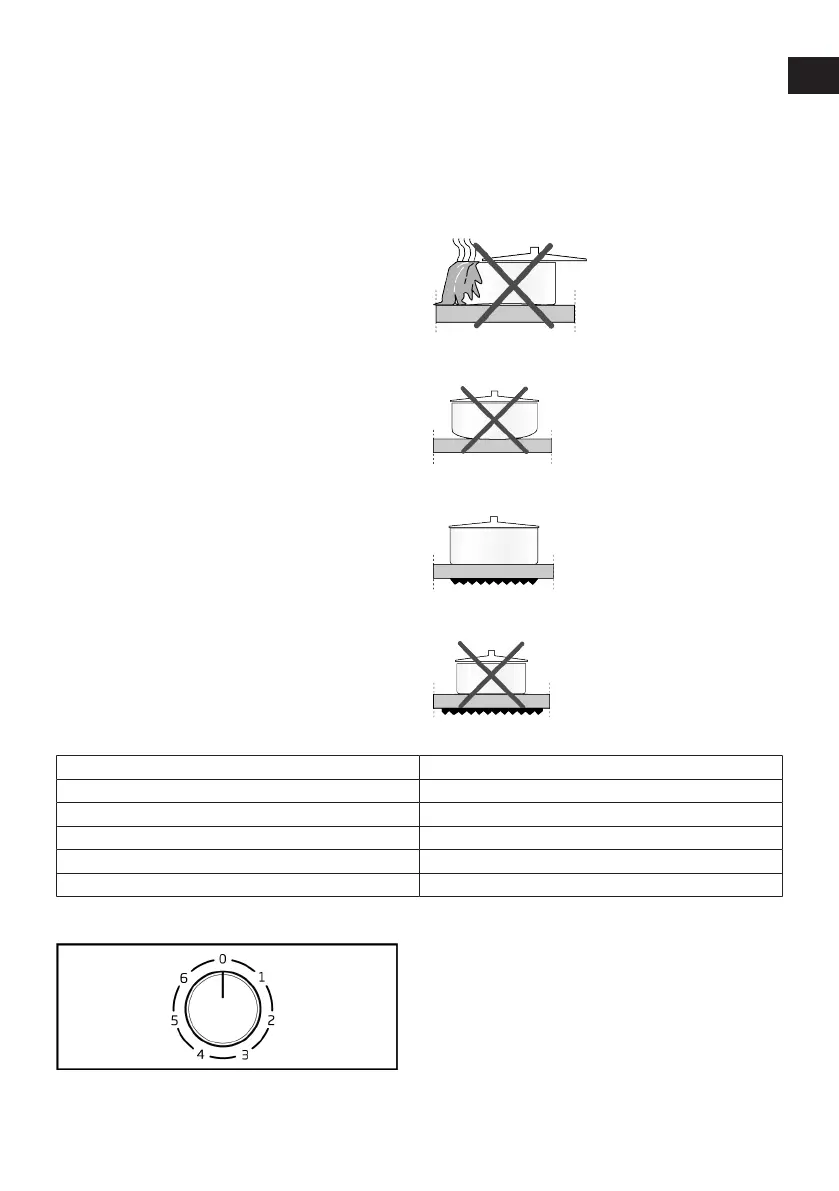 0
1
2
3
4
5
6